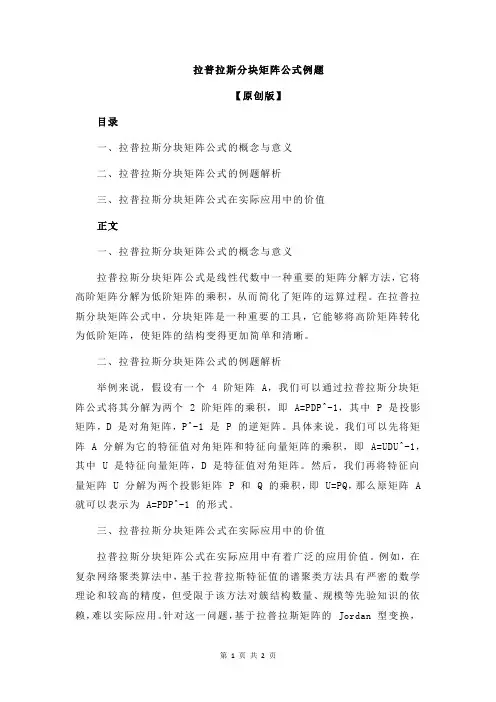 拉普拉斯分块矩阵公式例题

【原创版】

目录

一、拉普拉斯分块矩阵公式的概念与意义

二、拉普拉斯分块矩阵公式的例题解析

三、拉普拉斯分块矩阵公式在实际应用中的价值

正文

一、拉普拉斯分块矩阵公式的概念与意义

拉普拉斯分块矩阵公式是线性代数中一种重要的矩阵分解方法，它将高阶矩阵分解为低阶矩阵的乘积，从而简化了矩阵的运算过程。在拉普拉斯分块矩阵公式中，分块矩阵是一种重要的工具，它能够将高阶矩阵转化为低阶矩阵，使矩阵的结构变得更加简单和清晰。

二、拉普拉斯分块矩阵公式的例题解析

举例来说，假设有一个 4 阶矩阵 A，我们可以通过拉普拉斯分块矩阵公式将其分解为两个 2 阶矩阵的乘积，即 A=PDP^-1，其中 P 是投影矩阵，D 是对角矩阵，P^-1 是 P 的逆矩阵。具体来说，我们可以先将矩阵 A 分解为它的特征值对角矩阵和特征向量矩阵的乘积，即 A=UDU^-1，其中 U 是特征向量矩阵，D 是特征值对角矩阵。然后，我们再将特征向量矩阵 U 分解为两个投影矩阵 P 和 Q 的乘积，即 U=PQ。那么原矩阵 A 就可以表示为 A=PDP^-1 的形式。

三、拉普拉斯分块矩阵公式在实际应用中的价值

拉普拉斯分块矩阵公式在实际应用中有着广泛的应用价值。例如，在复杂网络聚类算法中，基于拉普拉斯特征值的谱聚类方法具有严密的数学理论和较高的精度，但受限于该方法对簇结构数量、规模等先验知识的依赖，难以实际应用。针对这一问题，基于拉普拉斯矩阵的 Jordan 型变换，

第 1 页 共 2 页